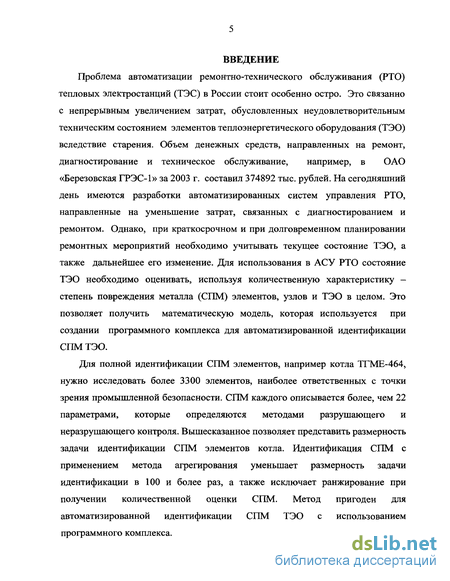 5

ВВЕДЕНИЕ

Проблема автоматизации ремонтно-технического обслуживания (РТО) тепловых электростанций (ТЭС) в России стоит особенно остро. Это связанно с непрерывным увеличением затрат, обусловленных неудовлетворительным техническим состоянием элементов теплоэнергетического оборудования (ТЭО) вследствие старения. Объем денежных средств, направленных на ремонт, диагностирование и техническое обслуживание, например, в ОАО «Березовская ГРЭС-1» за 2003 г. составил 374892 тыс. рублей. На сегодняшний день имеются разработки автоматизированных систем управления РТО, направленные на уменьшение затрат, связанных с диагностированием и ремонтом. Однако, при краткосрочном и при долговременном планировании ремонтных мероприятий необходимо учитывать текущее состояние ТЭО, а также дальнейшее его изменение. Для использования в АСУ РТО состояние ТЭО необходимо оценивать, используя количественную характеристику – степень повреждения металла (СПМ) элементов, узлов и ТЭО в целом. Это позволяет получить математическую модель, которая используется при создании программного комплекса для автоматизированной идентификации СПМ ТЭО.

Для полной идентификации СПМ элементов, например котла ТГМЕ-464, нужно исследовать более 3300 элементов, наиболее ответственных с точки зрения промышленной безопасности. СПМ каждого описывается более, чем 22 параметрами, которые определяются методами разрушающего и неразрушающего контроля. Вышесказанное позволяет представить размерность задачи идентификации СПМ элементов котла. Идентификация СПМ с применением метода агрегирования уменьшает размерность задачи идентификации в 100 и более раз, а также исключает ранжирование при получении количественной оценки СПМ. Метод пригоден для автоматизированной идентификации СПМ ТЭО с использованием программного комплекса.

dsLib.net
библиотека диссертаций